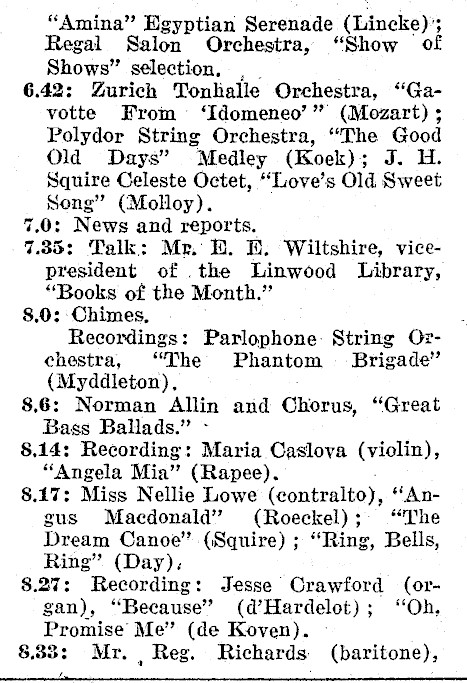 "Amina" Egyptian Serenade (Lincke); Regal Salon Orchestra, "Show of Shows" selection.

6.42: Zurich Tonhalle Orchestra, "Gavotte From 'Idomeneo'" (Mozart); Polydor String Orchestra, "The Good Old Days" Medley (Koek); J. H. Squire Celeste Octet, "Love's Old Sweet Song" (Molloy).

7.0: News and reports.

7.35: Talk: Mr. E. E. Wiltshire, vice-president of the Linwood Library, "Books of the Month."

8.0: Chimes.

Recordings: Parlophone String Orchestra, "The Phantom Brigade" (Myddleton).

8.6: Norman Allin and Chorus, "Great Bass Ballads."

8.14: Recording: Maria Caslova (violin), "Angela Mia" (Rapee).

8.17: Miss Nellie Lowe (contralto), "Angus Macdonald" (Roeckel); "The Dream Canoe" (Squire); "Ring, Bells, Ring" (Day).

8.27: Recording: Jesse Crawford (organ), "Because" (d'Hardelot); "Oh, Promise Me" (de Koven).

8.33: Mr. Reg. Richards (baritone),